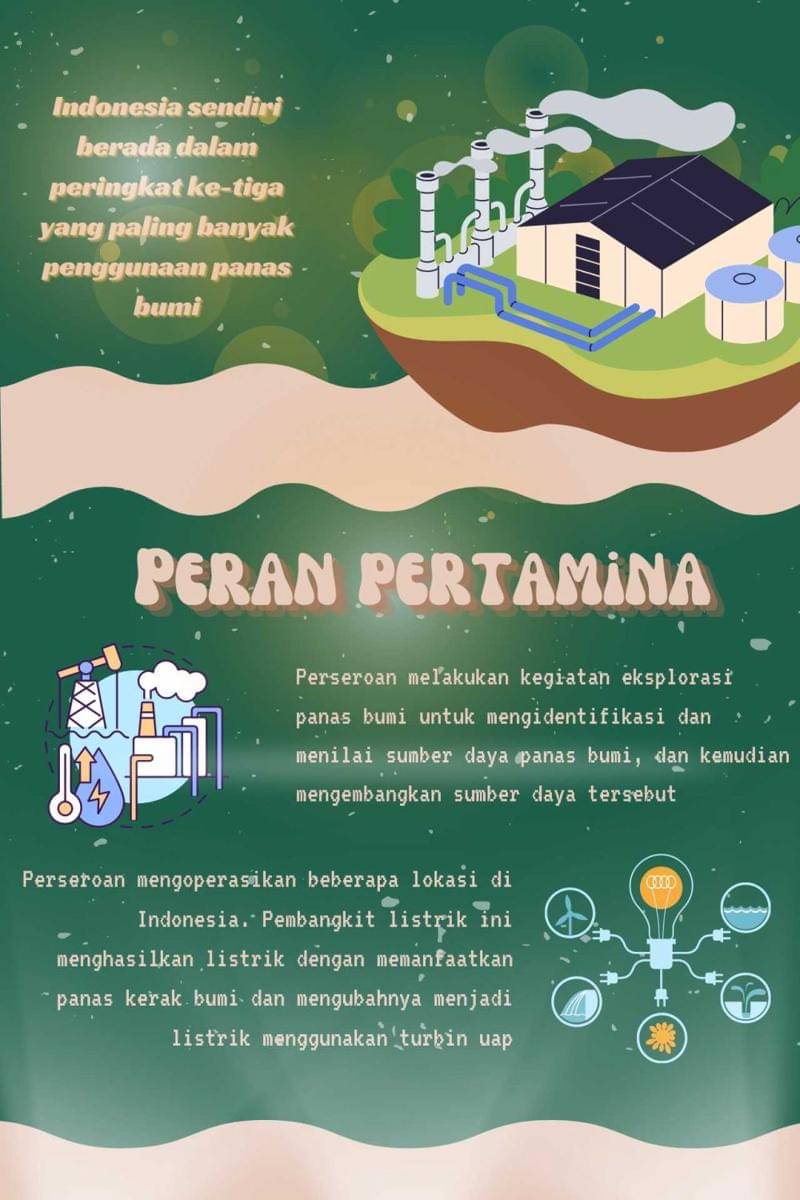 Indonesia sendiri berada dalam peringkat ke-tiga yang paling banyak penggunaan panas bumi

PERAN PERTAMINA

Perseroan melakukan kegiatan eksplorasi panas bumi untuk mengidentifikasi dan menilai sumber daya panas bumi, dan kemudian mengembangkan sumber daya tersebut

Perseroan mengoperasikan beberapa lokasi di Indonesia. Pembangkit listrik ini menghasilkan listrik dengan memanfaatkan panas kerak bumi dan mengubahnya menjadi listrik menggunakan turbin uap